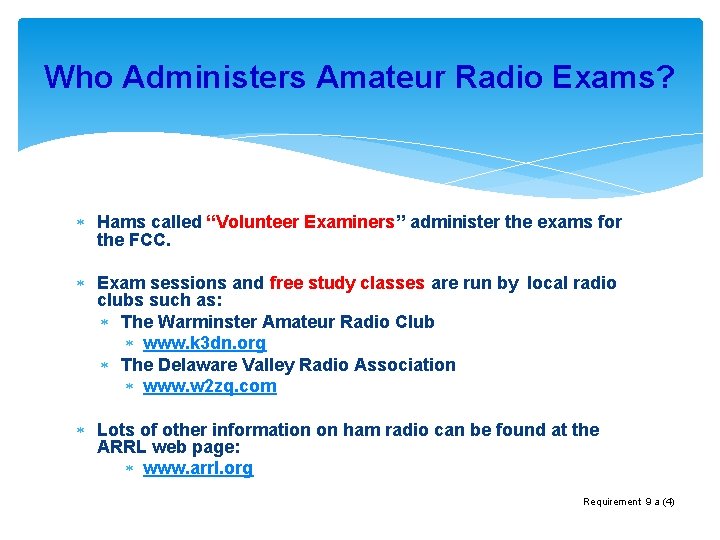 Who Administers Amateur Radio Exams?

* Hams called “Volunteer Examiners” administer the exams for the FCC.

* Exam sessions and free study classes are run by local radio clubs such as:
  * The Warminster Amateur Radio Club
    * www.k3dn.org
  * The Delaware Valley Radio Association
    * www.w2zq.com

* Lots of other information on ham radio can be found at the ARRL web page:
    * www.arrl.org

Requirement 9 a (4)